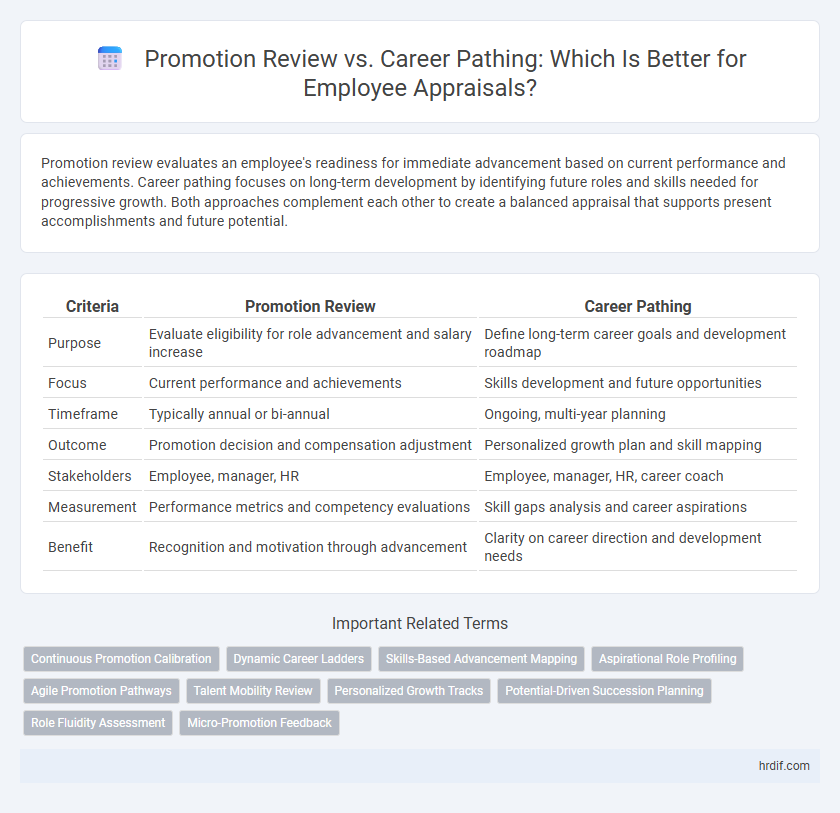 Promotion Review vs. Career Pathing: Which Is Better for Employee Appraisals?

Promotion review evaluates an employee's readiness for immediate advancement based on current performance and achievements. Career pathing focuses on long-term development by identifying future roles and skills needed for progressive growth. Both approaches complement each other to create a balanced appraisal that supports present accomplishments and future potential.

| Criteria | Promotion Review | Career Pathing |
|---|---|---|
| Purpose | Evaluate eligibility for role advancement and salary increase | Define long-term career goals and development roadmap |
| Focus | Current performance and achievements | Skills development and future opportunities |
| Timeframe | Typically annual or bi-annual | Ongoing, multi-year planning |
| Outcome | Promotion decision and compensation adjustment | Personalized growth plan and skill mapping |
| Stakeholders | Employee, manager, HR | Employee, manager, HR, career coach |
| Measurement | Performance metrics and competency evaluations | Skill gaps analysis and career aspirations |
| Benefit | Recognition and motivation through advancement | Clarity on career direction and development needs |

Important Related Terms

Continuous Promotion Calibration
Dynamic Career Ladders
Skills-Based Advancement Mapping
Aspirational Role Profiling
Agile Promotion Pathways
Talent Mobility Review
Personalized Growth Tracks
Potential-Driven Succession Planning
Role Fluidity Assessment
Micro-Promotion Feedback

hrdif.com